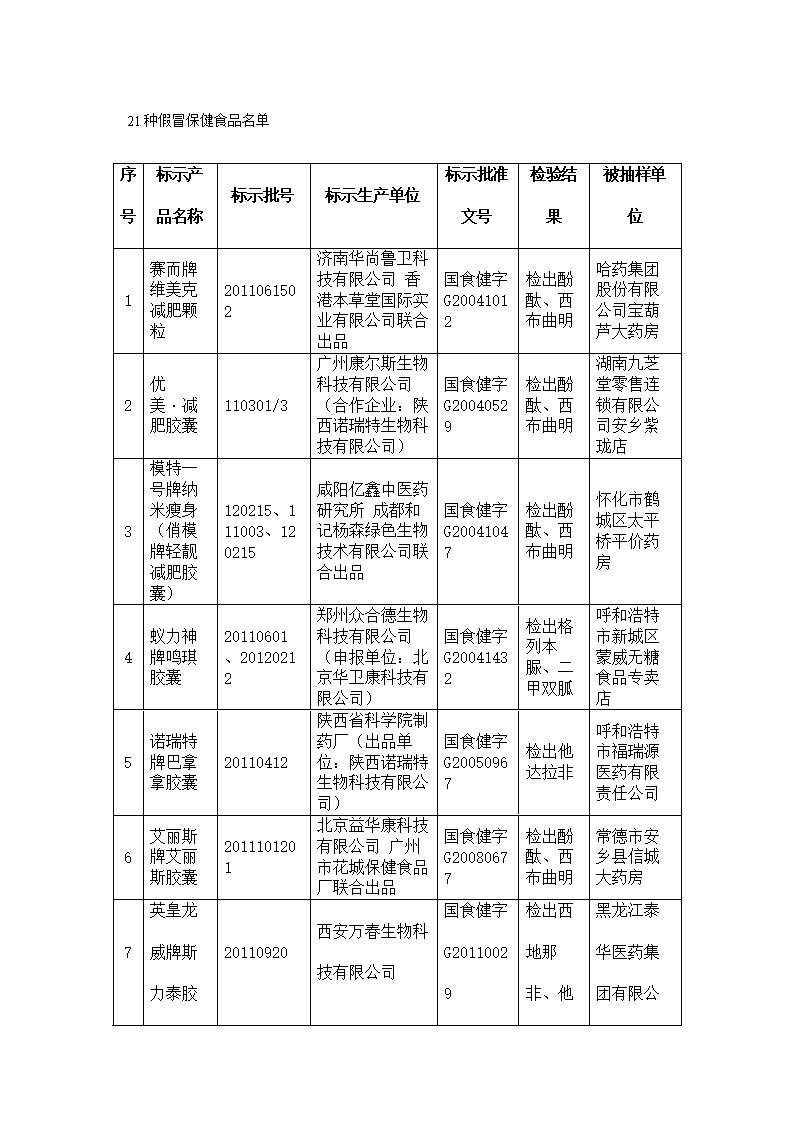 21种假冒保健食品名单

| 序号 | 标示产品名称 | 标示批号 | 标示生产单位 | 标示批准文号 | 检验结果 | 被抽样单位 |
|---|---|---|---|---|---|---|
| 1 | 赛而牌维美克减肥颗粒 | 2011061502 | 济南华尚鲁卫科技有限公司 香港本草堂国际实业有限公司联合出品 | 国食健字G20041012 | 检出酚酞、西布曲明 | 哈药集团股份有限公司宝葫芦大药房 |
| 2 | 优美·减肥胶囊 | 110301/3 | 广州康尔斯生物科技有限公司（合作企业：陕西诺瑞特生物科技有限公司） | 国食健字G20040529 | 检出酚酞、西布曲明 | 湖南九芝堂零售连锁有限公司安乡紫珑店 |
| 3 | 模特一号牌纳米瘦身（俏模牌轻靓减肥胶囊） | 120215、111003、120215 | 咸阳亿鑫中医药研究所 成都和记杨森绿色生物技术有限公司联合出品 | 国食健字G20041047 | 检出酚酞、西布曲明 | 怀化市鹤城区太平桥平价药房 |
| 4 | 蚁力神牌鸣琪胶囊 | 20110601、20120212 | 郑州众合德生物科技有限公司（申报单位：北京华卫康科技有限公司） | 国食健字G20041432 | 检出格列本脲、二甲双胍 | 呼和浩特市新城区蒙威无糖食品专卖店 |
| 5 | 诺瑞特牌巴拿拿胶囊 | 20110412 | 陕西省科学院制药厂（出品单位：陕西诺瑞特生物科技有限公司） | 国食健字G20050967 | 检出他达拉非 | 呼和浩特市福瑞源医药有限责任公司 |
| 6 | 艾丽斯牌艾丽斯胶囊 | 2011101201 | 北京益华康科技有限公司 广州市花城保健食品厂联合出品 | 国食健字G20080677 | 检出酚酞、西布曲明 | 常德市安乡县信城大药房 |
| 7 | 英皇龙威牌斯力泰胶 | 20110920 | 西安万春生物科技有限公司 | 国食健字G20110029 | 检出西地那非、他 | 黑龙江泰华医药集团有限公 |